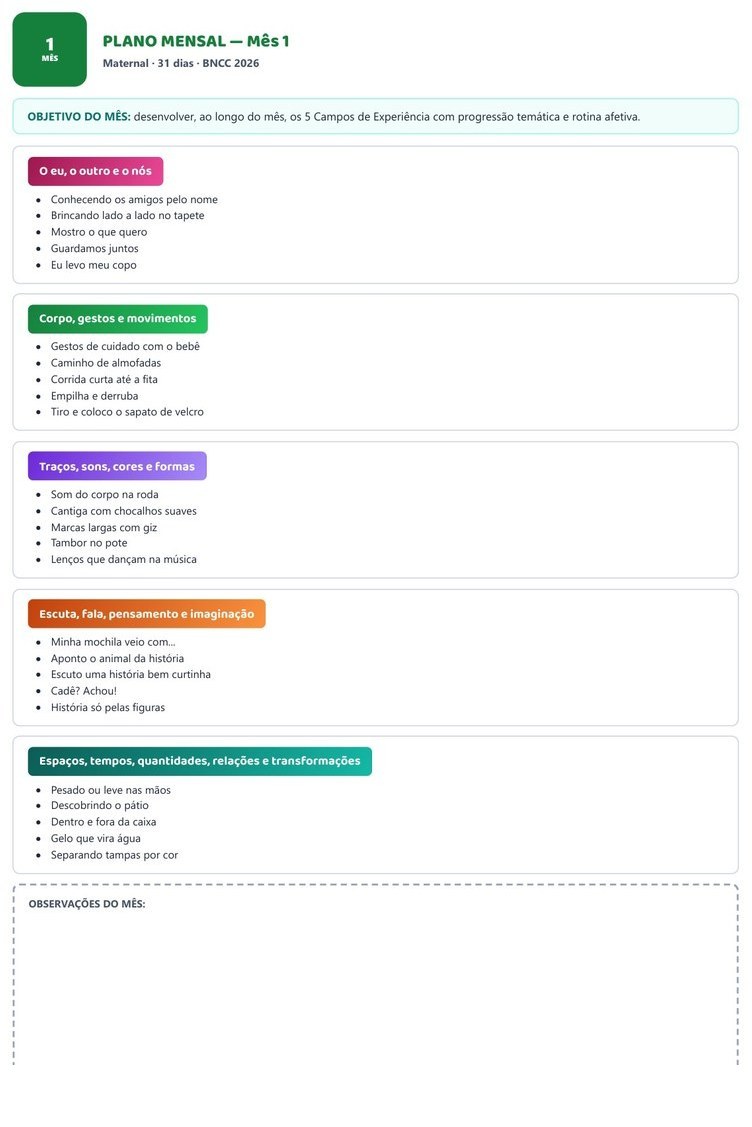 1
MÊS

PLANO MENSAL — Mês 1
Maternal · 31 dias · BNCC 2026

OBJETIVO DO MÊS: desenvolver, ao longo do mês, os 5 Campos de Experiência com progressão temática e rotina afetiva.

O eu, o outro e o nós

- Conhecendo os amigos pelo nome
- Brincando lado a lado no tapete
- Mostro o que quero
- Guardamos juntos
- Eu levo meu copo

Corpo, gestos e movimentos

- Gestos de cuidado com o bebê
- Caminho de almofadas
- Corrida curta até a fita
- Empilha e derruba
- Tiro e coloco o sapato de velcro

Traços, sons, cores e formas

- Som do corpo na roda
- Cantiga com chocalhos suaves
- Marcas largas com giz
- Tambor no pote
- Lenços que dançam na música

Escuta, fala, pensamento e imaginação

- Minha mochila veio com...
- Aponto o animal da história
- Escuto uma história bem curtinha
- Cadê? Achou!
- História só pelas figuras

Espaços, tempos, quantidades, relações e transformações

- Pesado ou leve nas mãos
- Descobrindo o pátio
- Dentro e fora da caixa
- Gelo que vira água
- Separando tampas por cor

OBSERVAÇÕES DO MÊS: